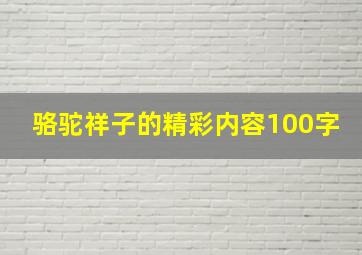 骆驼祥子的精彩内容100字